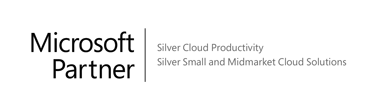 Microsoft
Partner

Silver Cloud Productivity
Silver Small and Midmarket Cloud Solutions